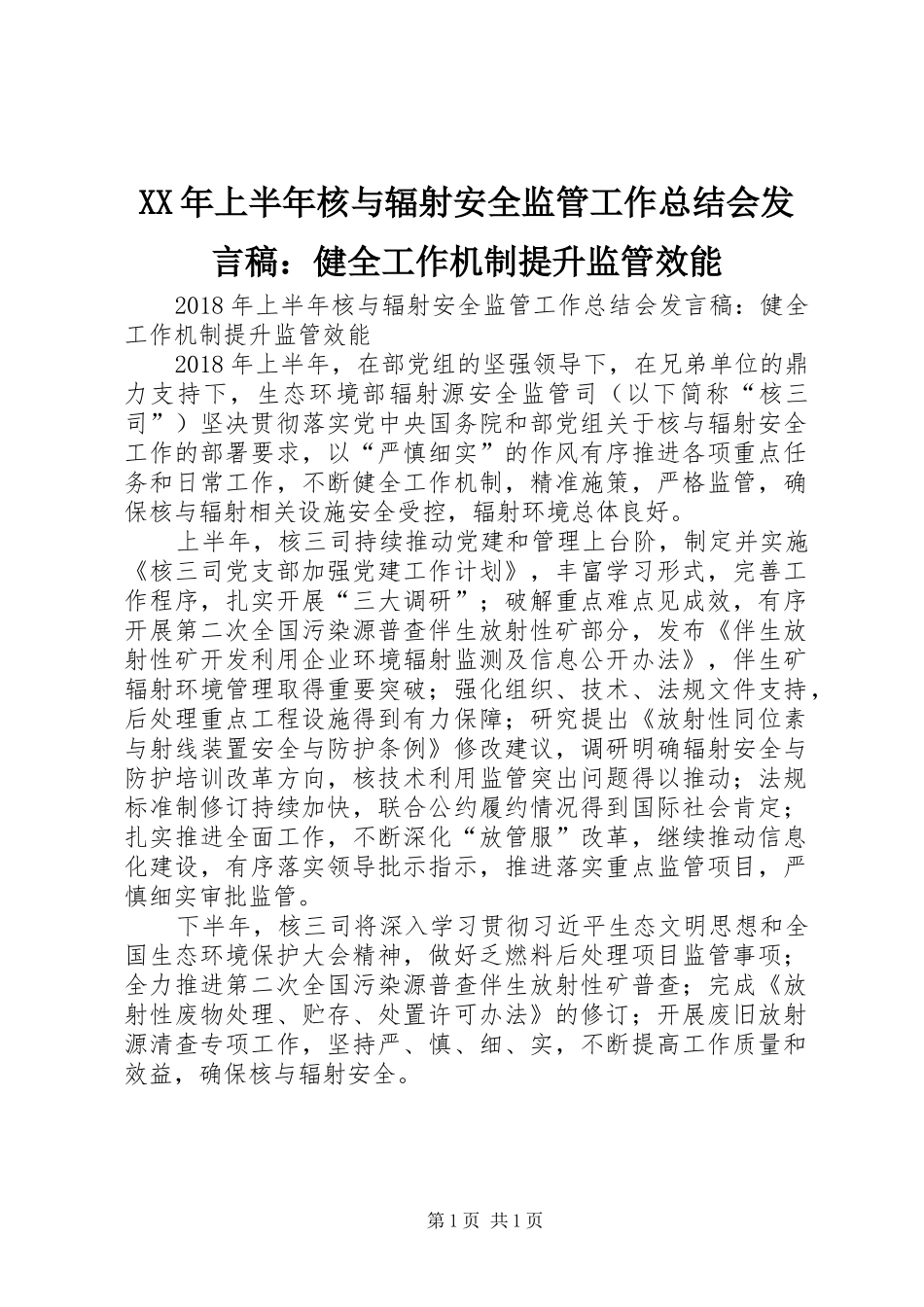 XX年上半年核与辐射安全监管工作总结会发言稿：健全工作机制提升监管效能

2018年上半年核与辐射安全监管工作总结会发言稿：健全工作机制提升监管效能

2018年上半年，在部党组的坚强领导下，在兄弟单位的鼎力支持下，生态环境部辐射源安全监管司（以下简称“核三司”）坚决贯彻落实党中央国务院和部党组关于核与辐射安全工作的部署要求，以“严慎细实”的作风有序推进各项重点任务和日常工作，不断健全工作机制，精准施策，严格监管，确保核与辐射相关设施安全受控，辐射环境总体良好。

上半年，核三司持续推动党建和管理上台阶，制定并实施《核三司党支部加强党建工作计划》，丰富学习形式，完善工作程序，扎实开展“三大调研”；破解重点难点见成效，有序开展第二次全国污染源普查伴生放射性矿部分，发布《伴生放射性矿开发利用企业环境辐射监测及信息公开办法》，伴生矿辐射环境管理取得重要突破；强化组织、技术、法规文件支持，后处理重点工程设施得到有力保障；研究提出《放射性同位素与射线装置安全与防护条例》修改建议，调研明确辐射安全与防护培训改革方向，核技术利用监管突出问题得以推动；法规标准制修订持续加快，联合公约履约情况得到国际社会肯定；扎实推进全面工作，不断深化“放管服”改革，继续推动信息化建设，有序落实领导批示指示，推进落实重点监管项目，严慎细实审批监管。

下半年，核三司将深入学习贯彻习近平生态文明思想和全国生态环境保护大会精神，做好乏燃料后处理项目监管事项；全力推进第二次全国污染源普查伴生放射性矿普查；完成《放射性废物处理、贮存、处置许可办法》的修订；开展废旧放射源清查专项工作，坚持严、慎、细、实，不断提高工作质量和效益，确保核与辐射安全。

第1页 共1页